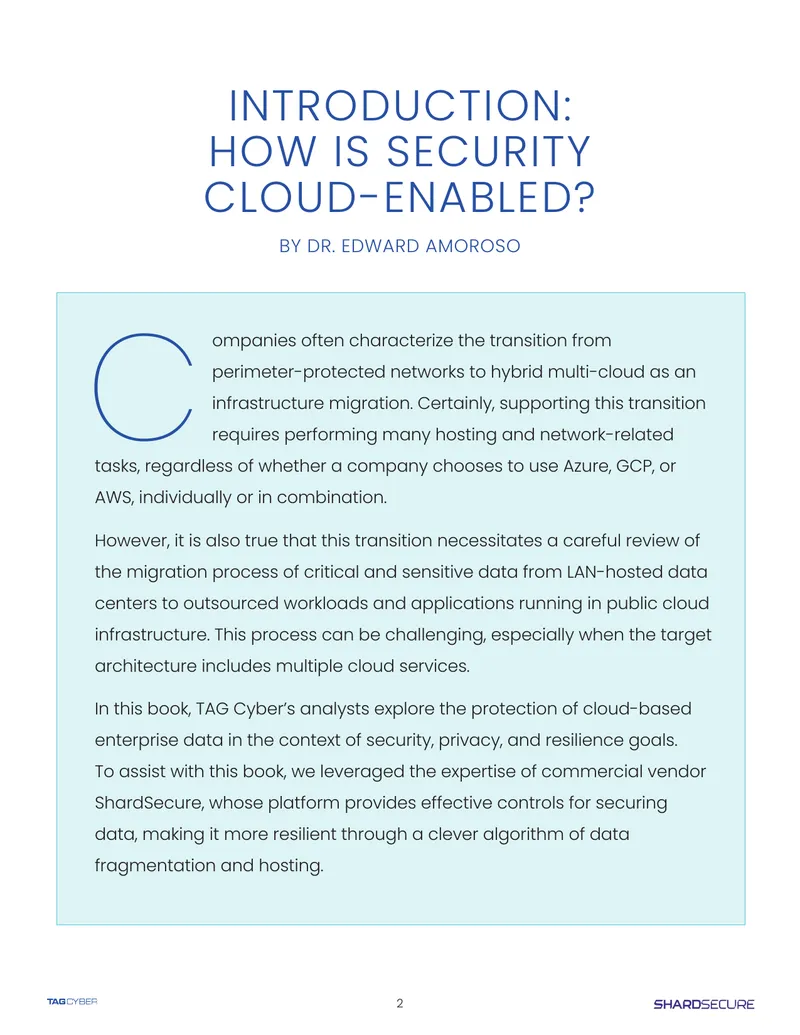 INTRODUCTION:
HOW IS SECURITY
CLOUD-ENABLED?

BY DR. EDWARD AMOROSO

Companies often characterize the transition from perimeter-protected networks to hybrid multi-cloud as an infrastructure migration. Certainly, supporting this transition requires performing many hosting and network-related tasks, regardless of whether a company chooses to use Azure, GCP, or AWS, individually or in combination.

However, it is also true that this transition necessitates a careful review of the migration process of critical and sensitive data from LAN-hosted data centers to outsourced workloads and applications running in public cloud infrastructure. This process can be challenging, especially when the target architecture includes multiple cloud services.

In this book, TAG Cyber's analysts explore the protection of cloud-based enterprise data in the context of security, privacy, and resilience goals. To assist with this book, we leveraged the expertise of commercial vendor ShardSecure, whose platform provides effective controls for securing data, making it more resilient through a clever algorithm of data fragmentation and hosting.

TAG CYBER

2

SHARDSECURE